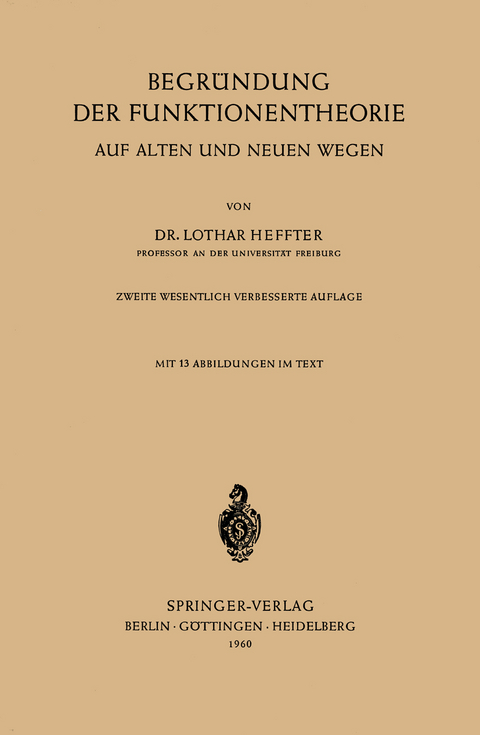 BEGRÜNDUNG
DER FUNKTIONENTHEORIE
AUF ALTEN UND NEUEN WEGEN

VON

DR. LOTHAR HEFFTER
PROFESSOR AN DER UNIVERSITÄT FREIBURG

ZWEITE WESENTLICH VERBESSERTE AUFLAGE

MIT 13 ABBILDUNGEN IM TEXT

SPRINGER-VERLAG
BERLIN · GÖTTINGEN · HEIDELBERG
1960